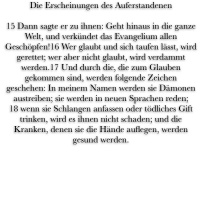 Die Erscheinungen des Auferstandenen

15 Dann sagte er zu ihnen: Geht hinaus in die ganze Welt, und verkündet das Evangelium allen Geschöpfen!16 Wer glaubt und sich taufen lässt, wird gerettet; wer aber nicht glaubt, wird verdammt werden.17 Und durch die, die zum Glauben gekommen sind, werden folgende Zeichen geschehen: In meinem Namen werden sie Dämonen austreiben; sie werden in neuen Sprachen reden; 18 wenn sie Schlangen anfassen oder tödliches Gift trinken, wird es ihnen nicht schaden; und die Kranken, denen sie die Hände auflegen, werden gesund werden.